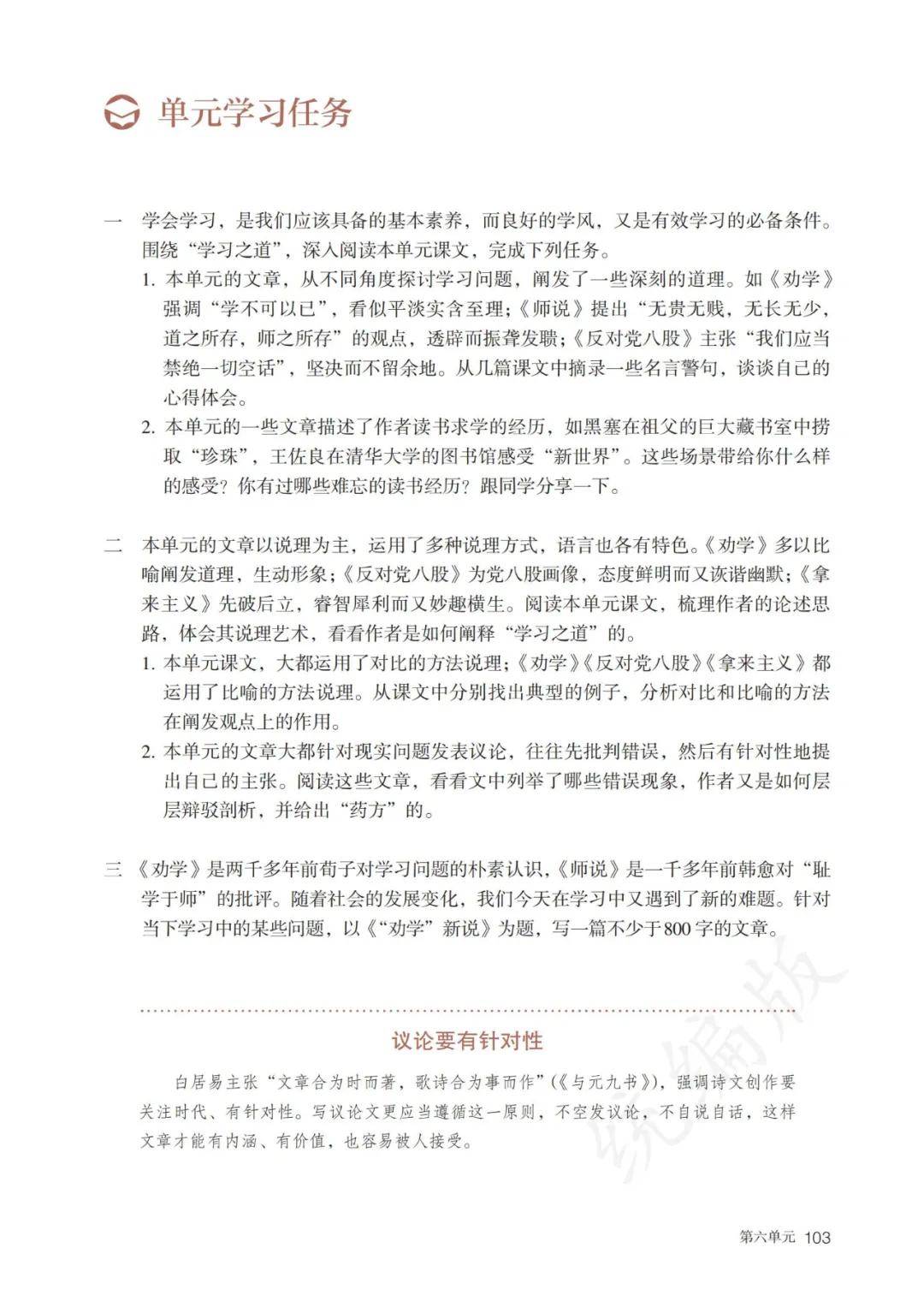 单元学习任务

一　学会学习，是我们应该具备的基本素养，而良好的学风，又是有效学习的必备条件。围绕“学习之道”，深入阅读本单元课文，完成下列任务。

1. 本单元的文章，从不同角度探讨学习问题，阐发了一些深刻的道理。如《劝学》强调“学不可以已”，看似平淡实含至理；《师说》提出“无贵无贱，无长无少，道之所存，师之所存”的观点，透辟而振聋发聩；《反对党八股》主张“我们应当禁绝一切空话”，坚决而不留余地。从几篇课文中摘录一些名言警句，谈谈自己的心得体会。

2. 本单元的一些文章描述了作者读书求学的经历，如黑塞在祖父的巨大藏书室中捞取“珍珠”，王佐良在清华大学的图书馆感受“新世界”。这些场景带给你什么样的感受？你有过哪些难忘的读书经历？跟同学分享一下。

二　本单元的文章以说理为主，运用了多种说理方式，语言也各有特色。《劝学》多以比喻阐发道理，生动形象；《反对党八股》为党八股画像，态度鲜明而又诙谐幽默；《拿来主义》先破后立，睿智犀利而又妙趣横生。阅读本单元课文，梳理作者的论述思路，体会其说理艺术，看看作者是如何阐释“学习之道”的。

1. 本单元课文，大都运用了对比的方法说理；《劝学》《反对党八股》《拿来主义》都运用了比喻的方法说理。从课文中分别找出典型的例子，分析对比和比喻的方法在阐发观点上的作用。

2. 本单元的文章大都针对现实问题发表议论，往往先批判错误，然后有针对性地提出自己的主张。阅读这些文章，看看文中列举了哪些错误现象，作者又是如何层层辩驳剖析，并给出“药方”的。

三　《劝学》是两千多年前荀子对学习问题的朴素认识，《师说》是一千多年前韩愈对“耻学于师”的批评。随着社会的发展变化，我们今天在学习中又遇到了新的难题。针对当下学习中的某些问题，以《“劝学”新说》为题，写一篇不少于800字的文章。

议论要有针对性

白居易主张“文章合为时而著，歌诗合为事而作”（《与元九书》），强调诗文创作要关注时代、有针对性。写议论文更应当遵循这一原则，不空发议论，不自说自话，这样文章才能有内涵、有价值，也容易被人接受。

统编版

第六单元　103